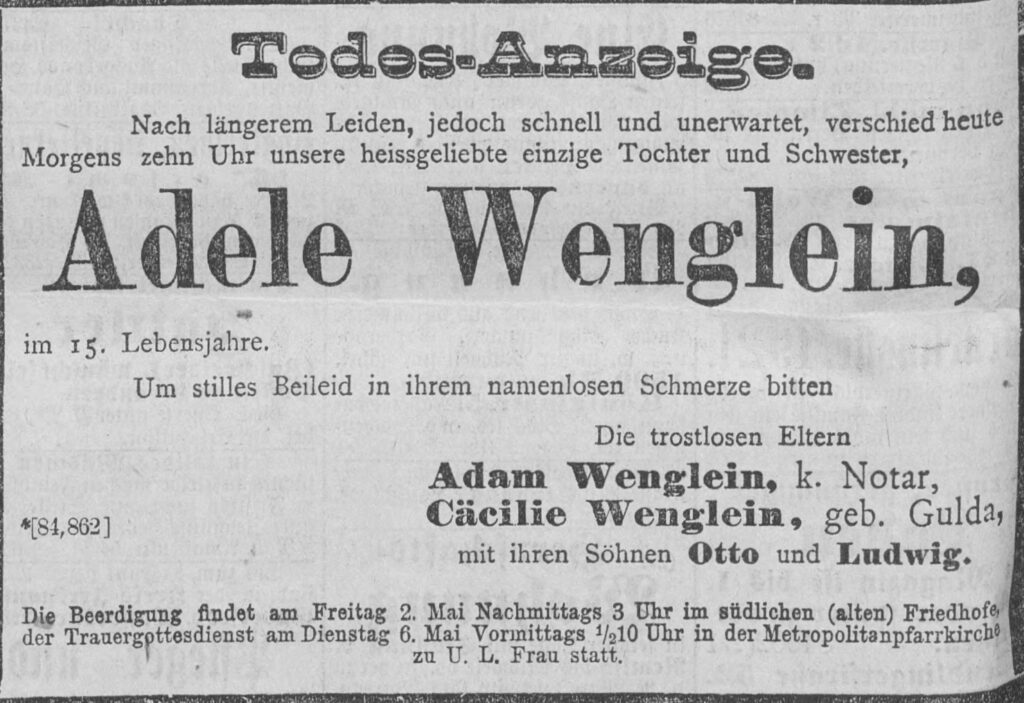 Todes-Anzeige.

Nach längerem Leiden, jedoch schnell und unerwartet, verschied heute Morgens zehn Uhr unsere heissgeliebte einzige Tochter und Schwester,

Adele Wenglein,

im 15. Lebensjahre.

Um stilles Beileid in ihrem namenlosen Schmerze bitten

Die trostlosen Eltern
Adam Wenglein, k. Notar,
Cäcilie Wenglein, geb. Gulda,
mit ihren Söhnen Otto und Ludwig.

*[84,862]

Die Beerdigung findet am Freitag 2. Mai Nachmittags 3 Uhr im südlichen (alten) Friedhofe, der Trauergottesdienst am Dienstag 6. Mai Vormittags $\frac{1}{2}$10 Uhr in der Metropolitanpfarrkirche zu U. L. Frau statt.